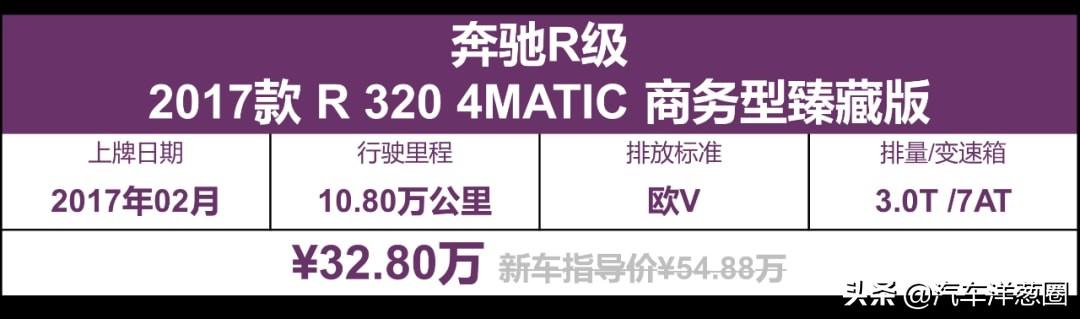 奔驰R级
2017款 R 320 4MATIC 商务型臻藏版

| 上牌日期 | 行驶里程 | 排放标准 | 排量/变速箱 |
|---|---|---|---|
| 2017年02月 | 10.80万公里 | 欧V | 3.0T /7AT |

¥32.80万 新车指导价¥54.88万

头条 @汽车洋葱圈